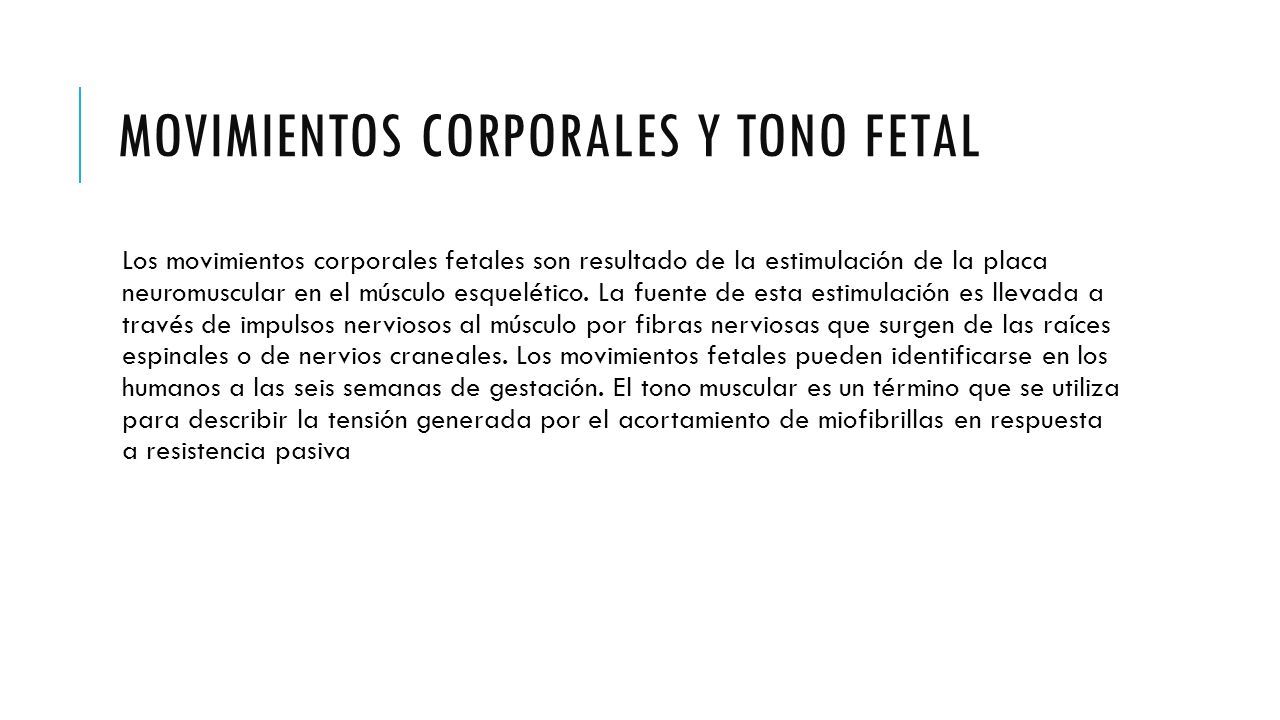 MOVIMIENTOS CORPORALES Y TONO FETAL

Los movimientos corporales fetales son resultado de la estimulación de la placa neuromuscular en el músculo esquelético. La fuente de esta estimulación es llevada a través de impulsos nerviosos al músculo por fibras nerviosas que surgen de las raíces espinales o de nervios craneales. Los movimientos fetales pueden identificarse en los humanos a las seis semanas de gestación. El tono muscular es un término que se utiliza para describir la tensión generada por el acortamiento de miofibrillas en respuesta a resistencia pasiva